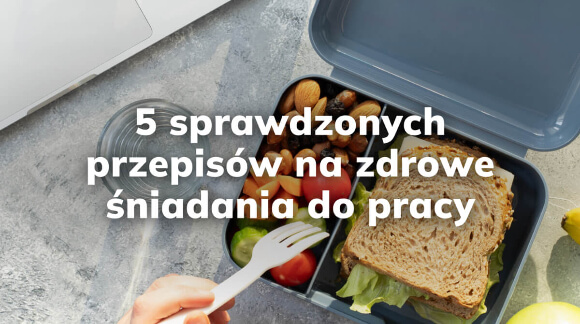 5 sprawdzonych przepisów na zdrowe śniadania do pracy